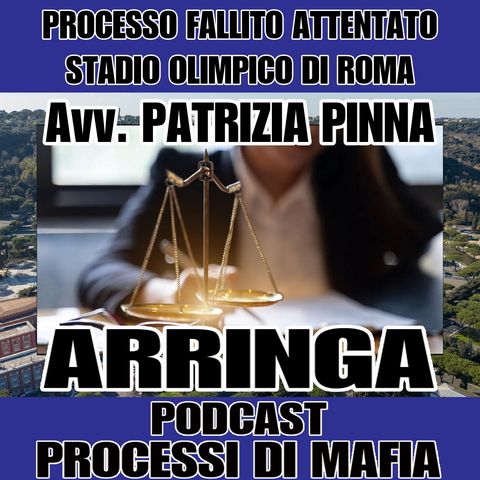 PROCESSO FALLITO ATTENTATO STADIO OLIMPICO DI ROMA

Avv. PATRIZIA PINNA

ARRINGA

PODCAST
PROCESSI DI MAFIA